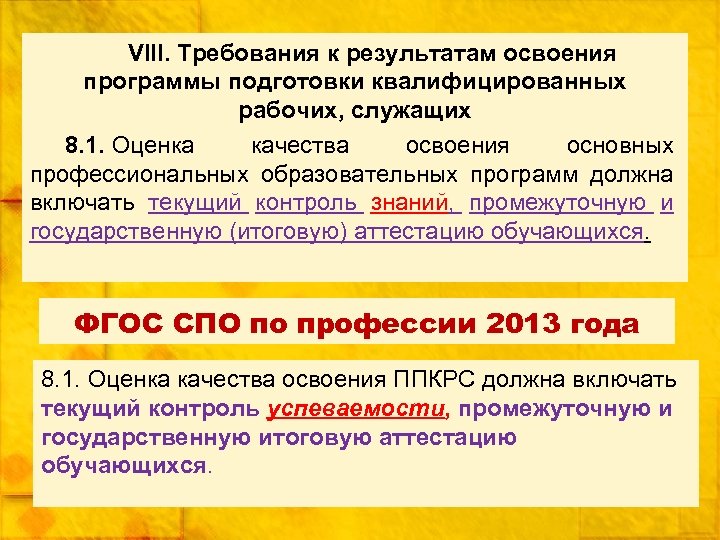 VIII. Требования к результатам освоения программы подготовки квалифицированных рабочих, служащих

8.1. Оценка качества освоения основных профессиональных образовательных программ должна включать текущий контроль знаний, промежуточную и государственную (итоговую) аттестацию обучающихся.

ФГОС СПО по профессии 2013 года

8.1. Оценка качества освоения ППКРС должна включать текущий контроль успеваемости, промежуточную и государственную итоговую аттестацию обучающихся.